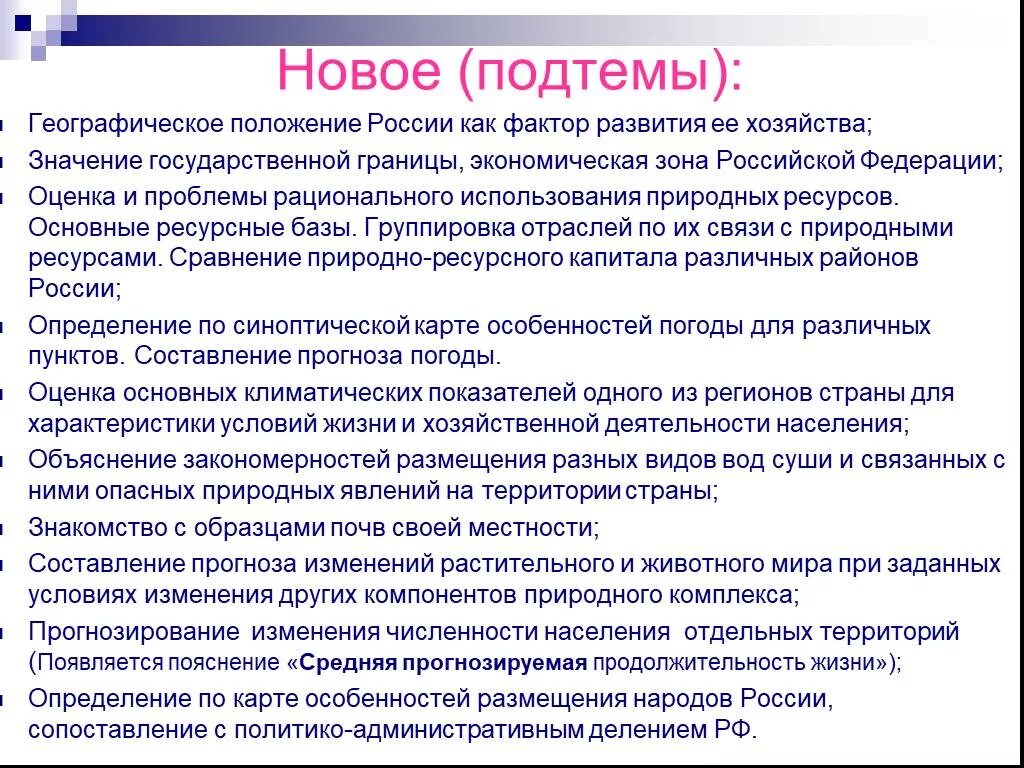 Новое (подтемы):

Географическое положение России как фактор развития ее хозяйства;

Значение государственной границы, экономическая зона Российской Федерации;

Оценка и проблемы рационального использования природных ресурсов. Основные ресурсные базы. Группировка отраслей по их связи с природными ресурсами. Сравнение природно-ресурсного капитала различных районов России;

Определение по синоптической карте особенностей погоды для различных пунктов. Составление прогноза погоды.

Оценка основных климатических показателей одного из регионов страны для характеристики условий жизни и хозяйственной деятельности населения;

Объяснение закономерностей размещения разных видов вод суши и связанных с ними опасных природных явлений на территории страны;

Знакомство с образцами почв своей местности;

Составление прогноза изменений растительного и животного мира при заданных условиях изменения других компонентов природного комплекса;

Прогнозирование изменения численности населения отдельных территорий (Появляется пояснение «Средняя прогнозируемая продолжительность жизни»);

Определение по карте особенностей размещения народов России, сопоставление с политико-административным делением РФ.